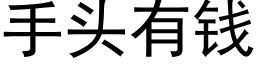 手头有钱